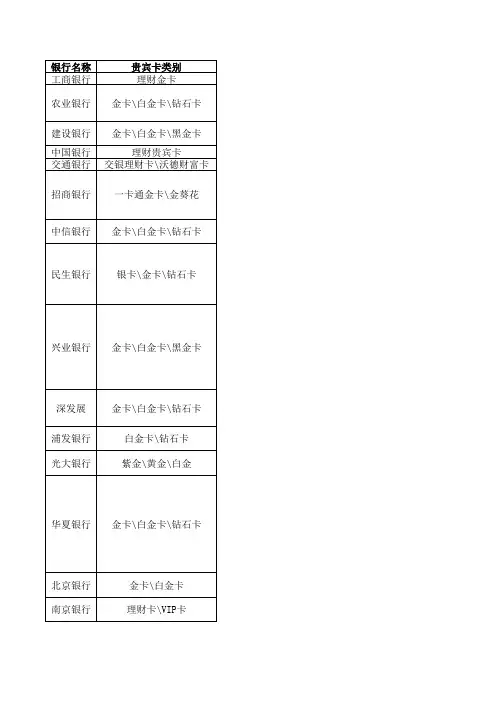 | 银行名称 | 贵宾卡类别 |
|---|---|
| 工商银行 | 理财金卡 |
| 农业银行 | 金卡\白金卡\钻石卡 |
| 建设银行 | 金卡\白金卡\黑金卡 |
| 中国银行 | 理财贵宾卡 |
| 交通银行 | 交银理财卡\沃德财富卡 |
| 招商银行 | 一卡通金卡\金葵花 |
| 中信银行 | 金卡\白金卡\钻石卡 |
| 民生银行 | 银卡\金卡\钻石卡 |
| 兴业银行 | 金卡\白金卡\黑金卡 |
| 深发展 | 金卡\白金卡\钻石卡 |
| 浦发银行 | 白金卡\钻石卡 |
| 光大银行 | 紫金\黄金\白金 |
| 华夏银行 | 金卡\白金卡\钻石卡 |
| 北京银行 | 金卡\白金卡 |
| 南京银行 | 理财卡\VIP卡 |